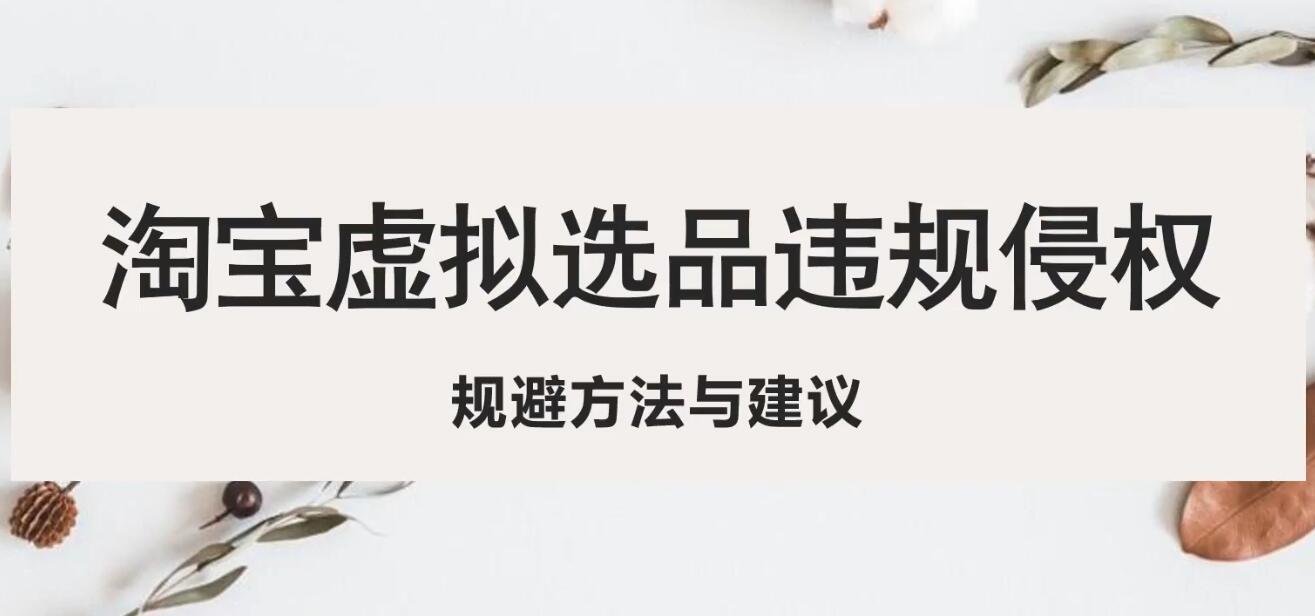 淘宝虚拟选品违规侵权

规避方法与建议